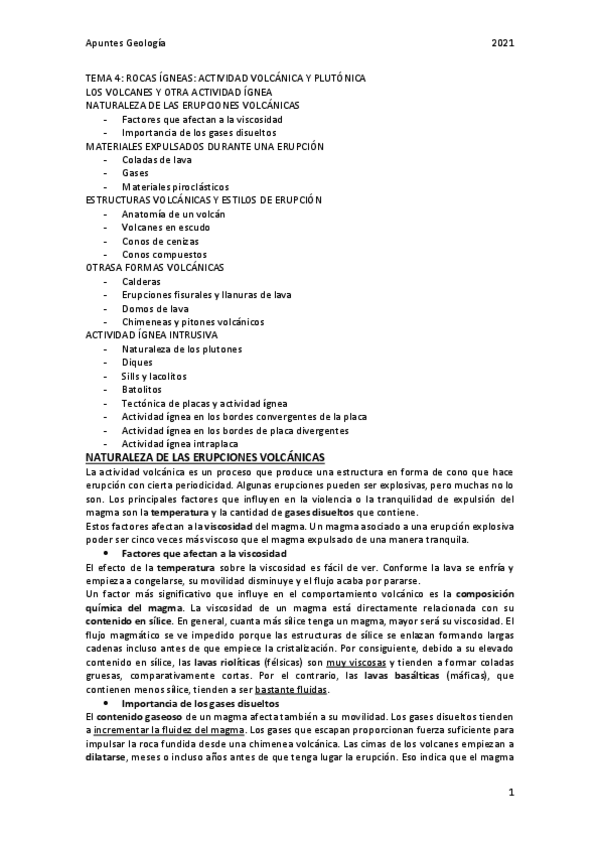 Apuntes Geología 2021

TEMA 4: ROCAS ÍGNEAS: ACTIVIDAD VOLCÁNICA Y PLUTÓNICA
LOS VOLCANES Y OTRA ACTIVIDAD ÍGNEA
NATURALEZA DE LAS ERUPCIONES VOLCÁNICAS
- Factores que afectan a la viscosidad
- Importancia de los gases disueltos
MATERIALES EXPULSADOS DURANTE UNA ERUPCIÓN
- Coladas de lava
- Gases
- Materiales piroclásticos
ESTRUCTURAS VOLCÁNICAS Y ESTILOS DE ERUPCIÓN
- Anatomía de un volcán
- Volcanes en escudo
- Conos de cenizas
- Conos compuestos
OTRASA FORMAS VOLCÁNICAS
- Calderas
- Erupciones fisurales y llanuras de lava
- Domos de lava
- Chimeneas y pitones volcánicos
ACTIVIDAD ÍGNEA INTRUSIVA
- Naturaleza de los plutones
- Diques
- Sills y lacolitos
- Batolitos
- Tectónica de placas y actividad ígnea
- Actividad ígnea en los bordes convergentes de la placa
- Actividad ígnea en los bordes de placa divergentes
- Actividad ígnea intraplaca

NATURALEZA DE LAS ERUPCIONES VOLCÁNICAS

La actividad volcánica es un proceso que produce una estructura en forma de cono que hace erupción con cierta periodicidad. Algunas erupciones pueden ser explosivas, pero muchas no lo son. Los principales factores que influyen en la violencia o la tranquilidad de expulsión del magma son la temperatura y la cantidad de gases disueltos que contiene.
Estos factores afectan a la viscosidad del magma. Un magma asociado a una erupción explosiva poder ser cinco veces más viscoso que el magma expulsado de una manera tranquila.

• Factores que afectan a la viscosidad

El efecto de la temperatura sobre la viscosidad es fácil de ver. Conforme la lava se enfría y empieza a congelarse, su movilidad disminuye y el flujo acaba por pararse.
Un factor más significativo que influye en el comportamiento volcánico es la composición química del magma. La viscosidad de un magma está directamente relacionada con su contenido en sílice. En general, cuanta más sílice tenga un magma, mayor será su viscosidad. El flujo magmático se ve impedido porque las estructuras de sílice se enlazan formando largas cadenas incluso antes de que empiece la cristalización. Por consiguiente, debido a su elevado contenido en sílice, las lavas riolíticas (félsicas) son muy viscosas y tienden a formar coladas gruesas, comparativamente cortas. Por el contrario, las lavas basálticas (máficas), que contienen menos sílice, tienden a ser bastante fluidas.

• Importancia de los gases disueltos

El contenido gaseoso de un magma afecta también a su movilidad. Los gases disueltos tienden a incrementar la fluidez del magma. Los gases que escapan proporcionan fuerza suficiente para impulsar la roca fundida desde una chimenea volcánica. Las cimas de los volcanes empiezan a dilatarse, meses o incluso años antes de que tenga lugar la erupción. Eso indica que el magma

1